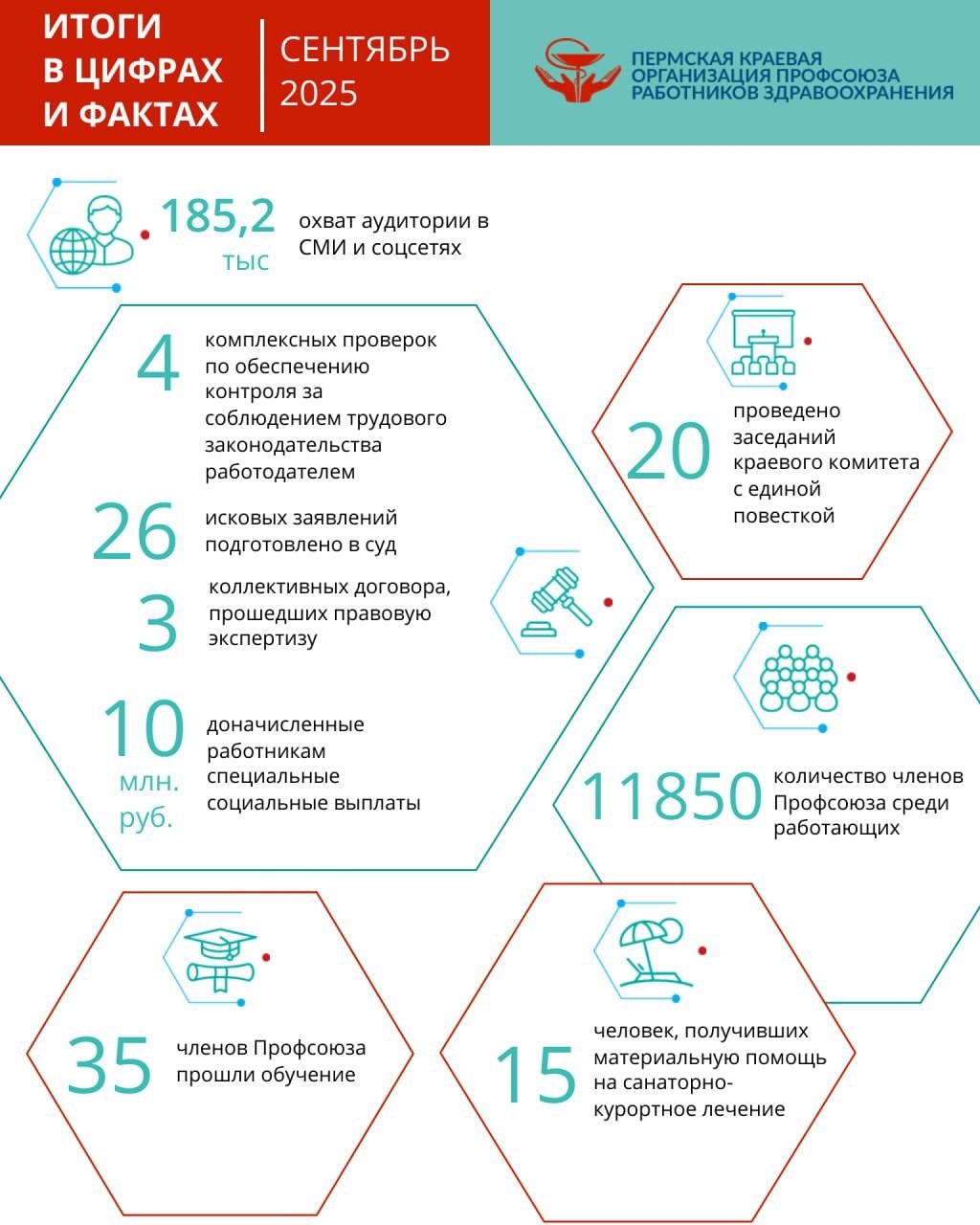 ИТОГИ В ЦИФРАХ И ФАКТАХ

СЕНТЯБРЬ 2025

ПЕРМСКАЯ КРАЕВАЯ ОРГАНИЗАЦИЯ ПРОФСОЮЗА РАБОТНИКОВ ЗДРАВООХРАНЕНИЯ

185,2 тыс охват аудитории в СМИ и соцсетях

4 комплексных проверок по обеспечению контроля за соблюдением трудового законодательства работодателем

26 исковых заявлений подготовлено в суд

3 коллективных договора, прошедших правовую экспертизу

10 млн. руб. доначисленные работникам специальные социальные выплаты

20 проведено заседаний краевого комитета с единой повесткой

11850 количество членов Профсоюза среди работающих

35 членов Профсоюза прошли обучение

15 человек, получивших материальную помощь на санаторно-курортное лечение